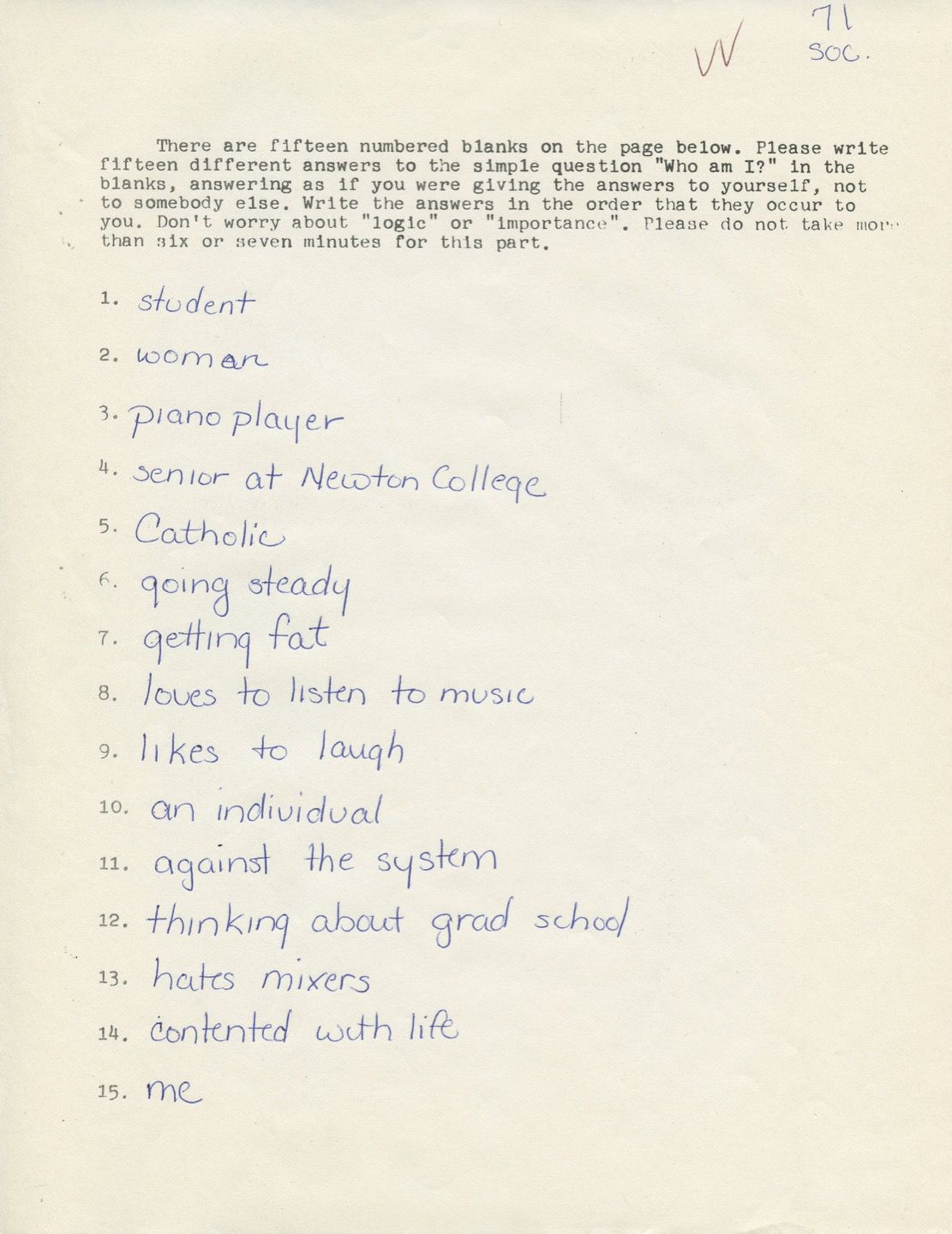 W

71
SOC.

There are fifteen numbered blanks on the page below. Please write fifteen different answers to the simple question "Who am I?" in the blanks, answering as if you were giving the answers to yourself, not to somebody else. Write the answers in the order that they occur to you. Don't worry about "logic" or "importance". Please do not take more than six or seven minutes for this part.

1. student
2. woman
3. piano player
4. senior at Newton College
5. Catholic
6. going steady
7. getting fat
8. loves to listen to music
9. likes to laugh
10. an individual
11. against the system
12. thinking about grad school
13. hates mixers
14. contented with life
15. me